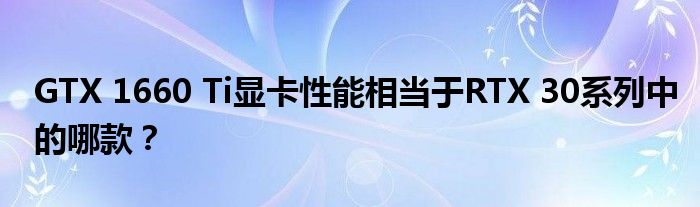 GTX 1660 Ti显卡性能相当于RTX 30系列中的哪款？